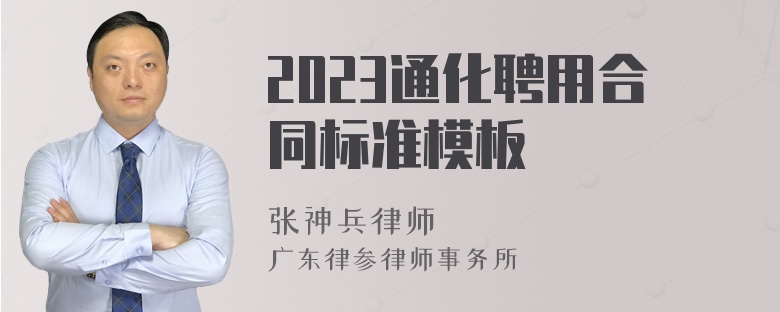 2023通化聘用合同标准模板

张神兵律师
广东律参律师事务所